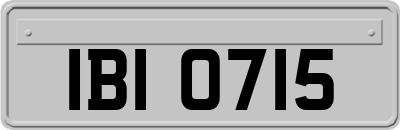 IBI 0715